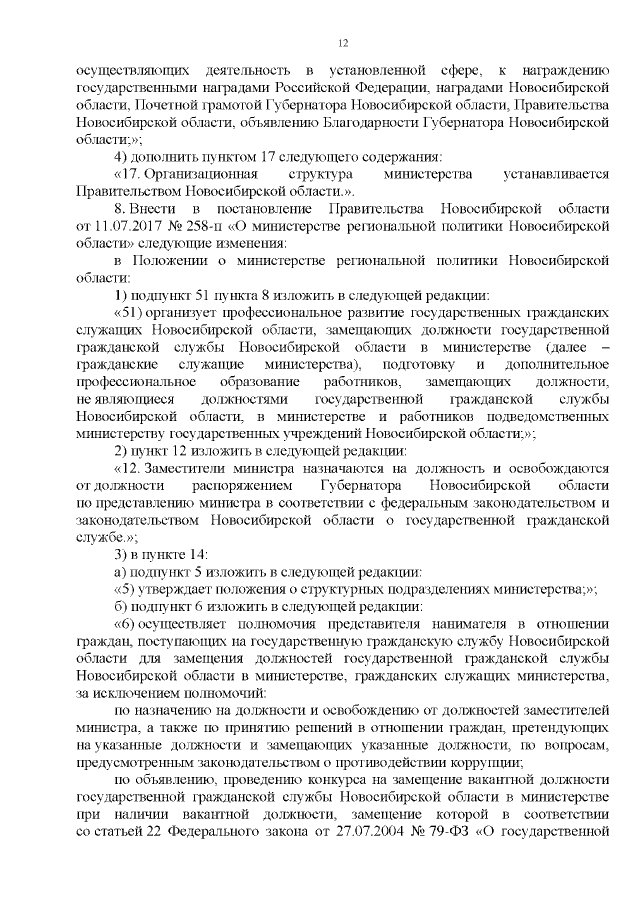 12

осуществляющих деятельность в установленной сфере, к награждению государственными наградами Российской Федерации, наградами Новосибирской области, Почетной грамотой Губернатора Новосибирской области, Правительства Новосибирской области, объявлению Благодарности Губернатора Новосибирской области;»;

4) дополнить пунктом 17 следующего содержания:

«17. Организационная структура министерства устанавливается Правительством Новосибирской области.».

8. Внести в постановление Правительства Новосибирской области от 11.07.2017 № 258-п «О министерстве региональной политики Новосибирской области» следующие изменения:

в Положении о министерстве региональной политики Новосибирской области:

1) подпункт 51 пункта 8 изложить в следующей редакции:

«51) организует профессиональное развитие государственных гражданских служащих Новосибирской области, замещающих должности государственной гражданской службы Новосибирской области в министерстве (далее – гражданские служащие министерства), подготовку и дополнительное профессиональное образование работников, замещающих должности, не являющиеся должностями государственной гражданской службы Новосибирской области, в министерстве и работников подведомственных министерству государственных учреждений Новосибирской области;»;

2) пункт 12 изложить в следующей редакции:

«12. Заместители министра назначаются на должность и освобождаются от должности распоряжением Губернатора Новосибирской области по представлению министра в соответствии с федеральным законодательством и законодательством Новосибирской области о государственной гражданской службе.»;

3) в пункте 14:

а) подпункт 5 изложить в следующей редакции:

«5) утверждает положения о структурных подразделениях министерства;»;

б) подпункт 6 изложить в следующей редакции:

«6) осуществляет полномочия представителя нанимателя в отношении граждан, поступающих на государственную гражданскую службу Новосибирской области для замещения должностей государственной гражданской службы Новосибирской области в министерстве, гражданских служащих министерства, за исключением полномочий:

по назначению на должности и освобождению от должностей заместителей министра, а также по принятию решений в отношении граждан, претендующих на указанные должности и замещающих указанные должности, по вопросам, предусмотренным законодательством о противодействии коррупции;

по объявлению, проведению конкурса на замещение вакантной должности государственной гражданской службы Новосибирской области в министерстве при наличии вакантной должности, замещение которой в соответствии со статьей 22 Федерального закона от 27.07.2004 № 79-ФЗ «О государственной